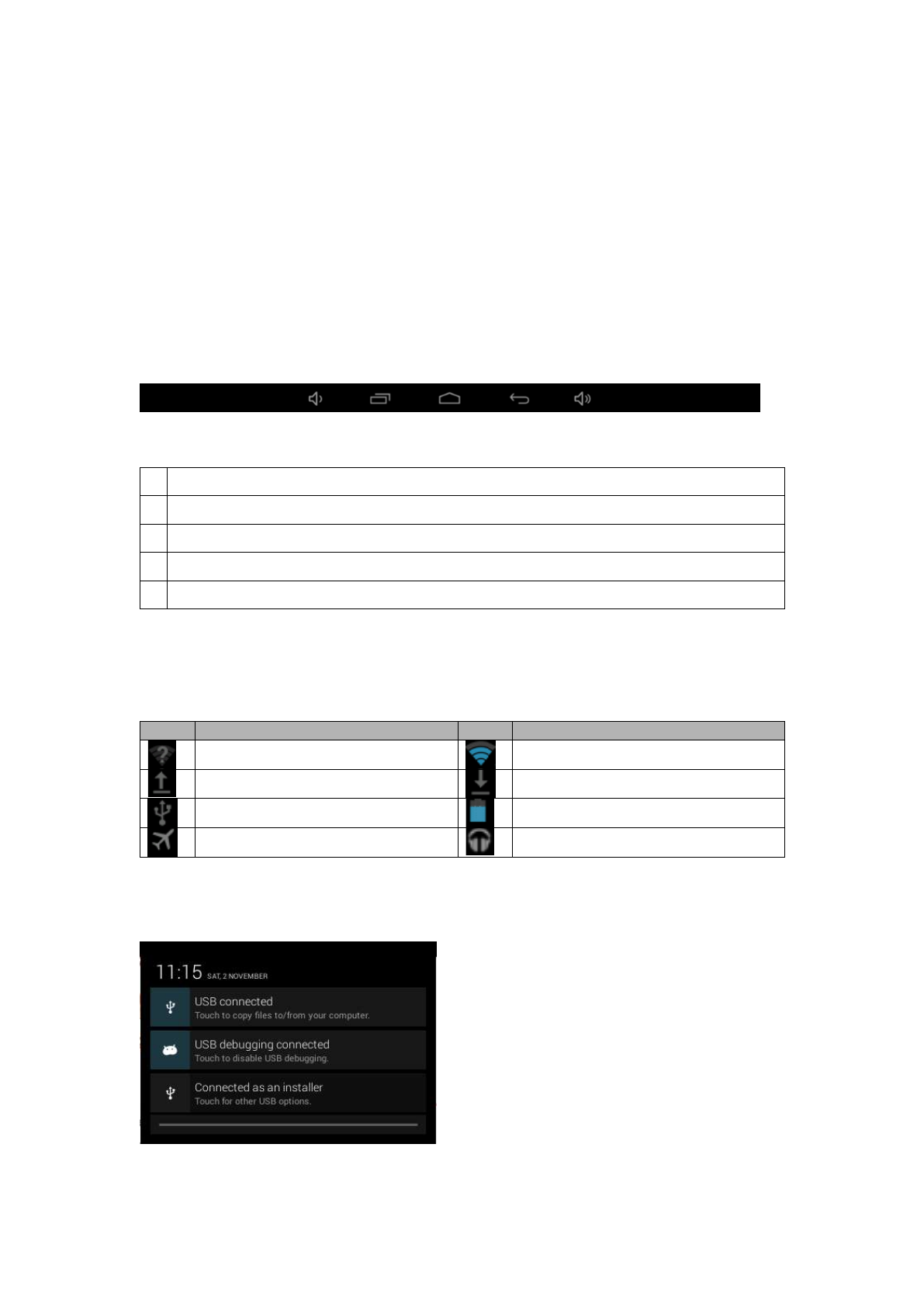 11:15 SAT, 2 NOVEMBER

USB connected
Touch to copy files to/from your computer.

USB debugging connected
Touch to disable USB debugging.

Connected as an installer
Touch for other USB options.